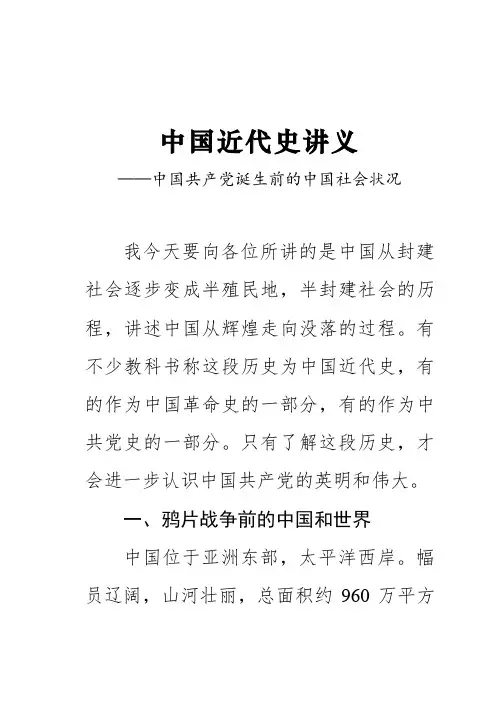 中国近代史讲义

——中国共产党诞生前的中国社会状况

我今天要向各位所讲的是中国从封建社会逐步变成半殖民地，半封建社会的历程，讲述中国从辉煌走向没落的过程。有不少教科书称这段历史为中国近代史，有的作为中国革命史的一部分，有的作为中共党史的一部分。只有了解这段历史，才会进一步认识中国共产党的英明和伟大。

一、鸦片战争前的中国和世界

中国位于亚洲东部，太平洋西岸。幅员辽阔，山河壮丽，总面积约 960 万平方